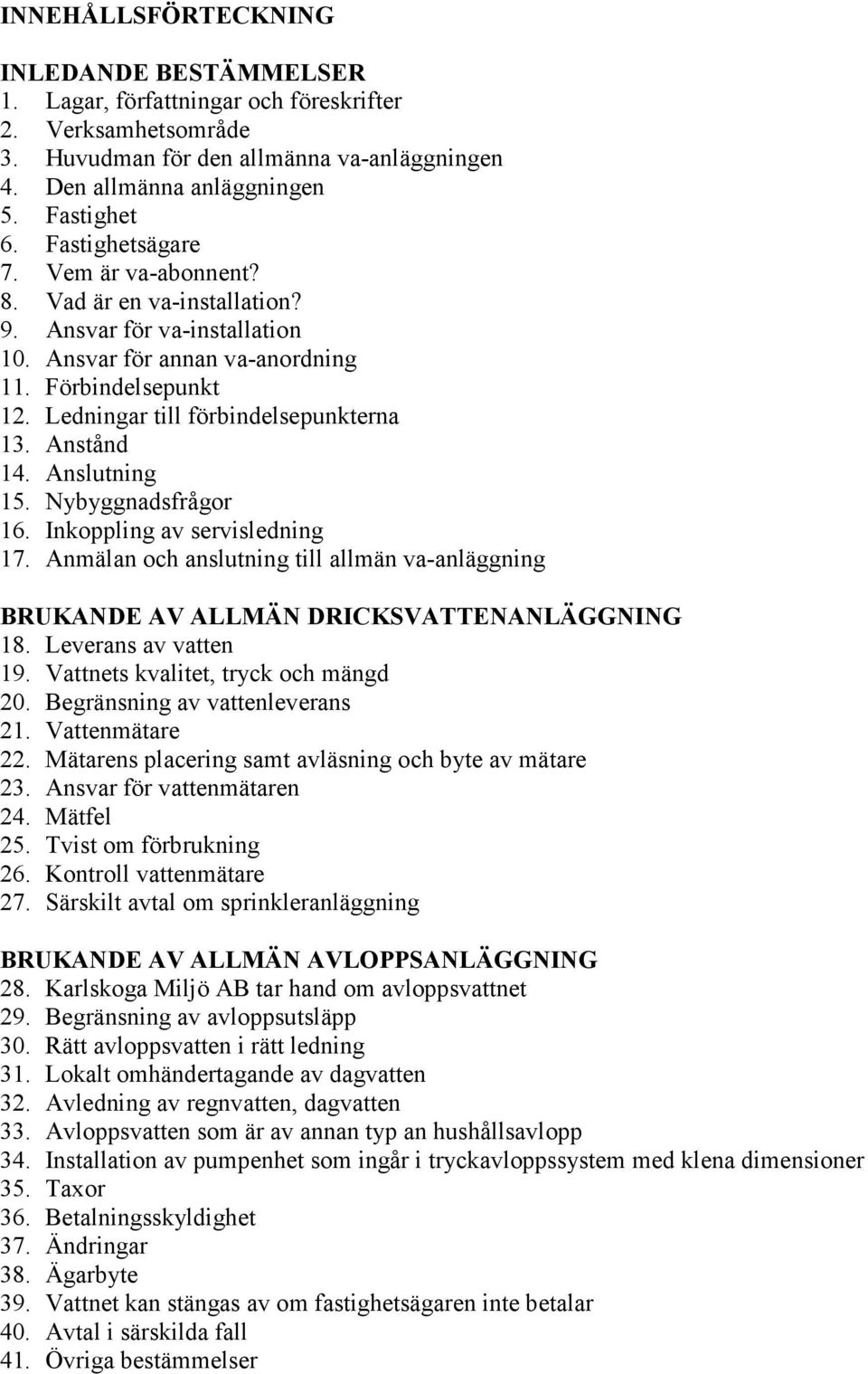 INNEHÅLLSFÖRTECKNING

INLEDANDE BESTÄMMELSER
1. Lagar, författningar och föreskrifter
2. Verksamhetsområde
3. Huvudman för den allmänna va-anläggningen
4. Den allmänna anläggningen
5. Fastighet
6. Fastighetsägare
7. Vem är va-abonnent?
8. Vad är en va-installation?
9. Ansvar för va-installation
10. Ansvar för annan va-anordning
11. Förbindelsepunkt
12. Ledningar till förbindelsepunkterna
13. Anstånd
14. Anslutning
15. Nybyggnadsfrågor
16. Inkoppling av servisledning
17. Anmälan och anslutning till allmän va-anläggning

BRUKANDE AV ALLMÄN DRICKSVATTENANLÄGGNING
18. Leverans av vatten
19. Vattnets kvalitet, tryck och mängd
20. Begränsning av vattenleverans
21. Vattenmätare
22. Mätarens placering samt avläsning och byte av mätare
23. Ansvar för vattenmätaren
24. Mätfel
25. Tvist om förbrukning
26. Kontroll vattenmätare
27. Särskilt avtal om sprinkleranläggning

BRUKANDE AV ALLMÄN AVLOPPSANLÄGGNING
28. Karlskoga Miljö AB tar hand om avloppsvattnet
29. Begränsning av avloppsutsläpp
30. Rätt avloppsvatten i rätt ledning
31. Lokalt omhändertagande av dagvatten
32. Avledning av regnvatten, dagvatten
33. Avloppsvatten som är av annan typ an hushållsavlopp
34. Installation av pumpenhet som ingår i tryckavloppssystem med klena dimensioner
35. Taxor
36. Betalningsskyldighet
37. Ändringar
38. Ägarbyte
39. Vattnet kan stängas av om fastighetsägaren inte betalar
40. Avtal i särskilda fall
41. Övriga bestämmelser